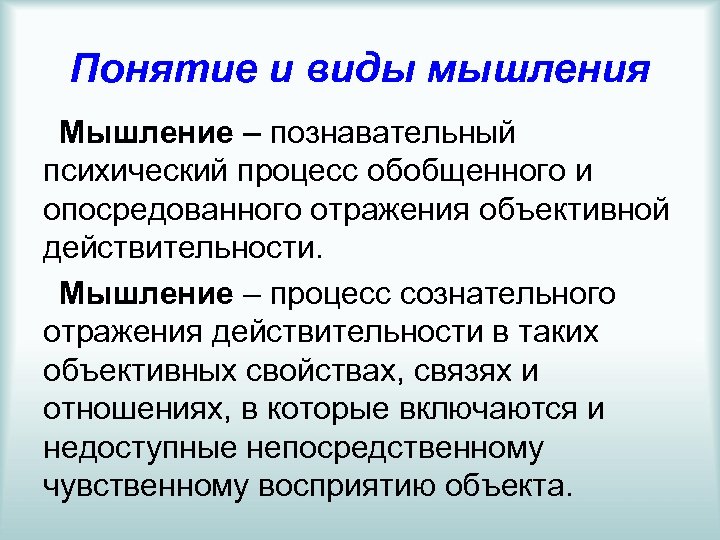 Понятие и виды мышления

Мышление – познавательный психический процесс обобщенного и опосредованного отражения объективной действительности.

Мышление – процесс сознательного отражения действительности в таких объективных свойствах, связях и отношениях, в которые включаются и недоступные непосредственному чувственному восприятию объекта.